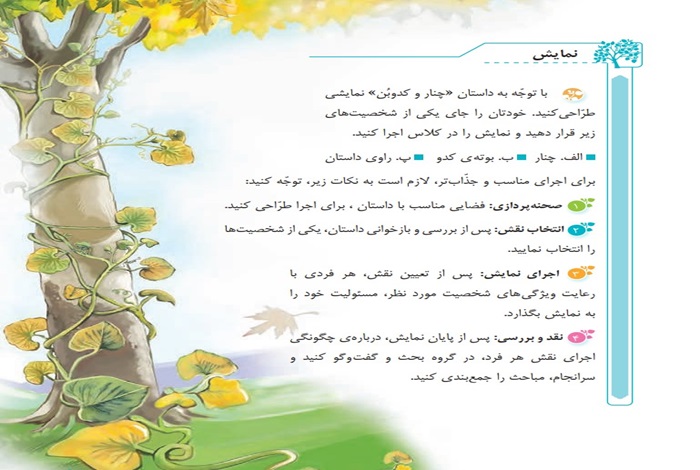 نمایش

با توجّه به داستان «چنار و کدوبُن» نمایشی طرّاحی‌کنید. خودتان را جای یکی از شخصیت‌های زیر قرار دهید و نمایش را در کلاس اجرا کنید.

الف. چنار ب. بوته‌ی کدو پ. راوی داستان

برای اجرای مناسب و جذّاب‌تر، لازم است به نکات زیر، توجّه کنید:

۱ صحنه‌پردازی: فضایی مناسب با داستان ، برای اجرا طرّاحی کنید.

۲ انتخاب نقش: پس از بررسی و بازخوانی داستان، یکی از شخصیت‌ها را انتخاب نمایید.

۳ اجرای نمایش: پس از تعیین نقش، هر فردی با رعایت ویژگی‌های شخصیت مورد نظر، مسئولیت خود را به نمایش بگذارد.

۴ نقد و بررسی: پس از پایان نمایش، درباره‌ی چگونگی اجرای نقش هر فرد، در گروه بحث و گفت‌وگو کنید و سرانجام، مباحث را جمع‌بندی کنید.